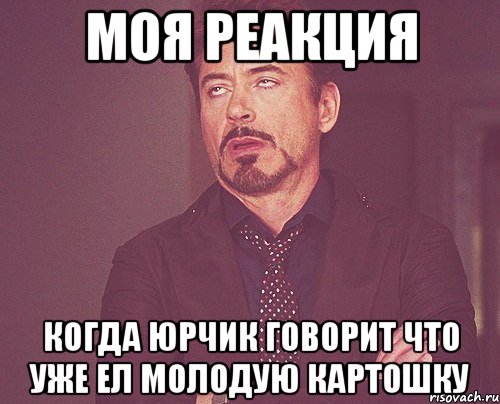 МОЯ РЕАКЦИЯ

КОГДА ЮРЧИК ГОВОРИТ ЧТО УЖЕ ЕЛ МОЛОДУЮ КАРТОШКУ

risovach.ru